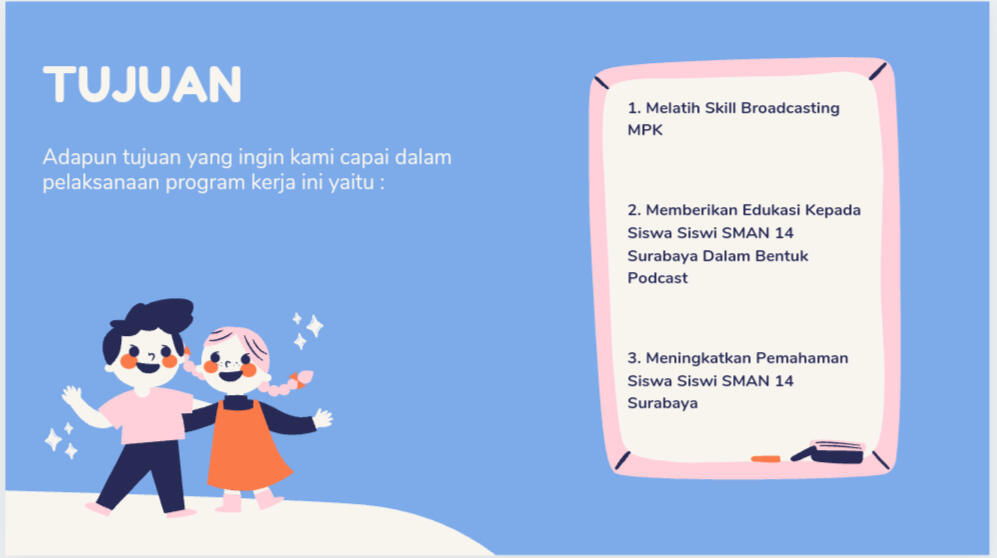 TUJUAN

Adapun tujuan yang ingin kami capai dalam pelaksanaan program kerja ini yaitu :

1. Melatih Skill Broadcasting MPK

2. Memberikan Edukasi Kepada Siswa Siswi SMAN 14 Surabaya Dalam Bentuk Podcast

3. Meningkatkan Pemahaman Siswa Siswi SMAN 14 Surabaya